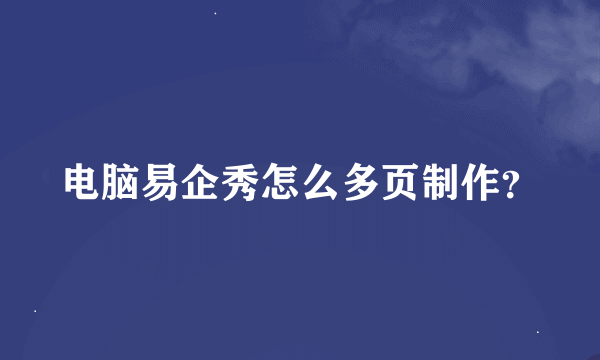 电脑易企秀怎么多页制作?